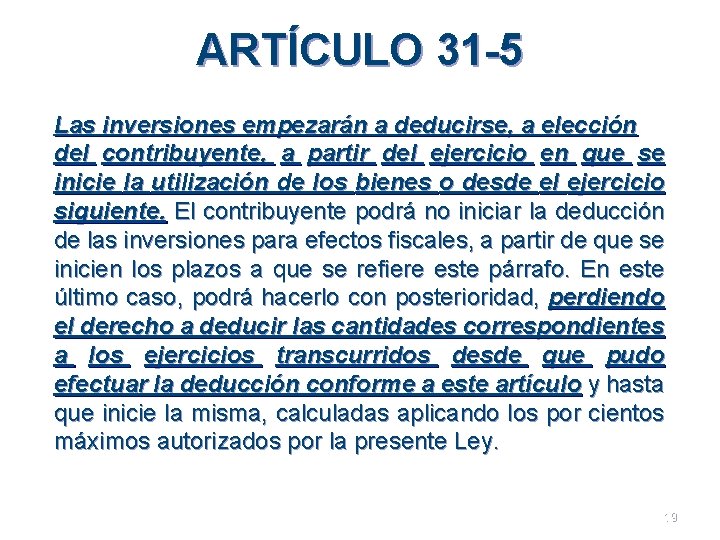 ARTÍCULO 31-5

Las inversiones empezarán a deducirse, a elección del contribuyente, a partir del ejercicio en que se inicie la utilización de los bienes o desde el ejercicio siguiente. El contribuyente podrá no iniciar la deducción de las inversiones para efectos fiscales, a partir de que se inicien los plazos a que se refiere este párrafo. En este último caso, podrá hacerlo con posterioridad, perdiendo el derecho a deducir las cantidades correspondientes a los ejercicios transcurridos desde que pudo efectuar la deducción conforme a este artículo y hasta que inicie la misma, calculadas aplicando los por cientos máximos autorizados por la presente Ley.

19